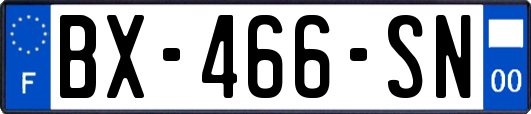 F
BX-466-SN
00